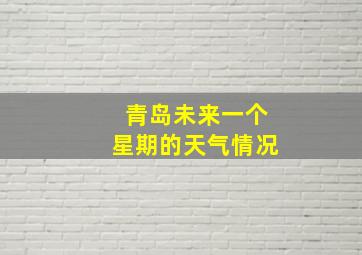 青岛未来一个
星期的天气情况